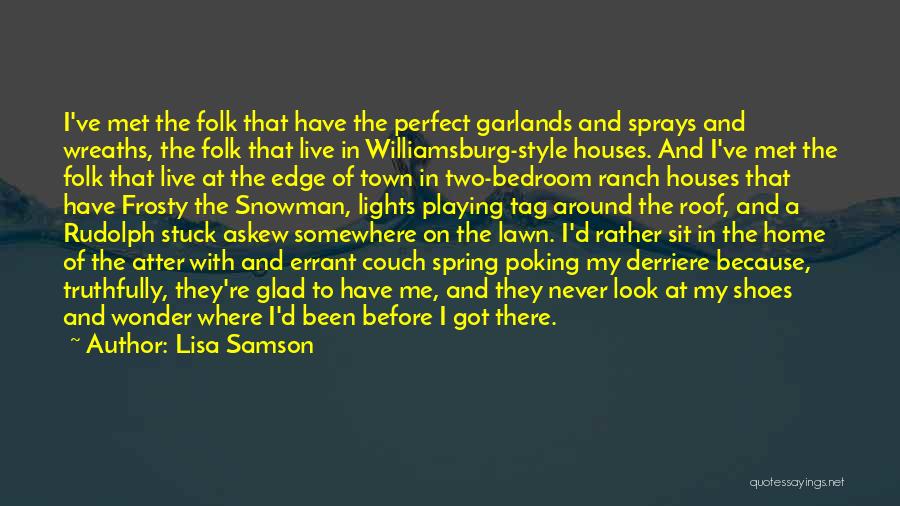 I've met the folk that have the perfect garlands and sprays and wreaths, the folk that live in Williamsburg-style houses. And I've met the folk that live at the edge of town in two-bedroom ranch houses that have Frosty the Snowman, lights playing tag around the roof, and a Rudolph stuck askew somewhere on the lawn. I'd rather sit in the home of the atter with and errant couch spring poking my derriere because, truthfully, they're glad to have me, and they never look at my shoes and wonder where I'd been before I got there.

~ Author: Lisa Samson

quotessayings.net